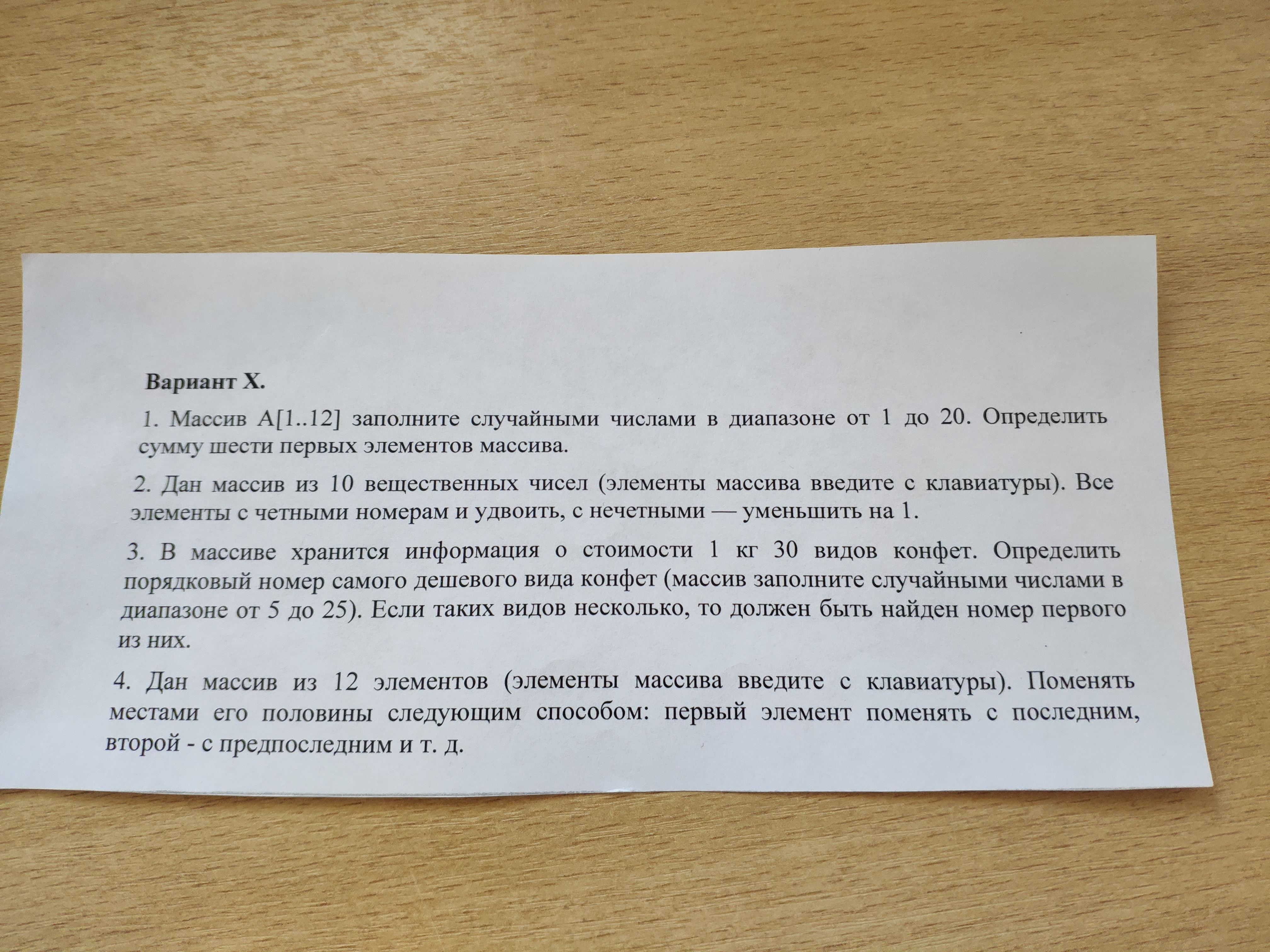 Вариант X.

1. Массив A[1..12] заполните случайными числами в диапазоне от 1 до 20. Определить сумму шести первых элементов массива.

2. Дан массив из 10 вещественных чисел (элементы массива введите с клавиатуры). Все элементы с четными номерам и удвоить, с нечетными — уменьшить на 1.

3. В массиве хранится информация о стоимости 1 кг 30 видов конфет. Определить порядковый номер самого дешевого вида конфет (массив заполните случайными числами в диапазоне от 5 до 25). Если таких видов несколько, то должен быть найден номер первого из них.

4. Дан массив из 12 элементов (элементы массива введите с клавиатуры). Поменять местами его половины следующим способом: первый элемент поменять с последним, второй - с предпоследним и т. д.